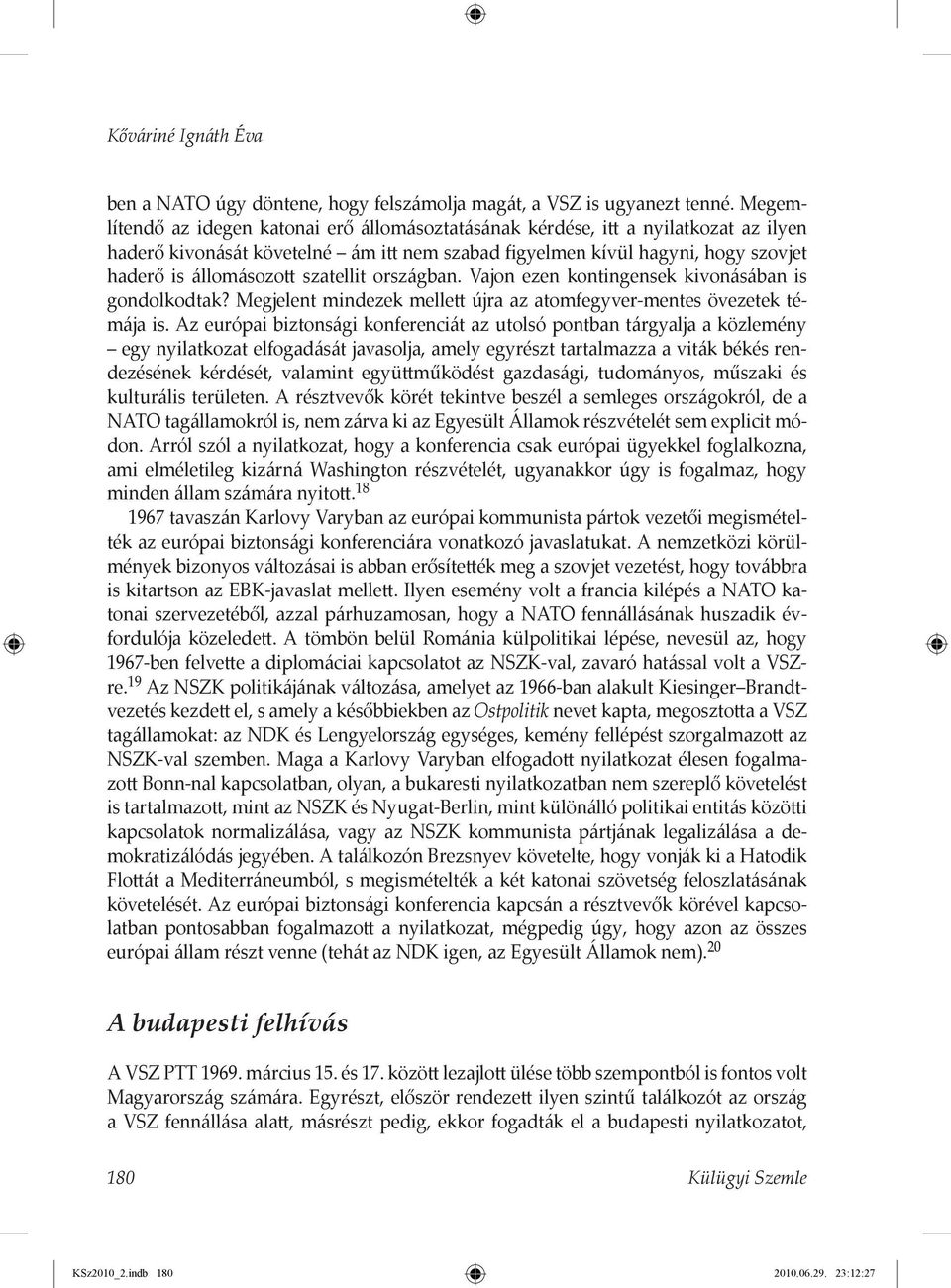 Kőváriné Ignáth Éva

ben a NATO úgy döntene, hogy felszámolja magát, a VSZ is ugyanezt tenné. Megemlítendő az idegen katonai erő állomásoztatásának kérdése, itt a nyilatkozat az ilyen haderő kivonását követelné – ám itt nem szabad figyelmen kívül hagyni, hogy szovjet haderő is állomásozott szatellit országban. Vajon ezen kontingensek kivonásában is gondolkodtak? Megjelent mindezek mellett újra az atomfegyver-mentes övezetek témája is. Az európai biztonsági konferenciát az utolsó pontban tárgyalja a közlemény – egy nyilatkozat elfogadását javasolja, amely egyrészt tartalmazza a viták békés rendezésének kérdését, valamint együttműködést gazdasági, tudományos, műszaki és kulturális területen. A résztvevők körét tekintve beszél a semleges országokról, de a NATO tagállamokról is, nem zárva ki az Egyesült Államok részvételét sem explicit módon. Arról szól a nyilatkozat, hogy a konferencia csak európai ügyekkel foglalkozna, ami elméletileg kizárná Washington részvételét, ugyanakkor úgy is fogalmaz, hogy minden állam számára nyitott.$^{18}$

1967 tavaszán Karlovy Varyban az európai kommunista pártok vezetői megismételték az európai biztonsági konferenciára vonatkozó javaslatukat. A nemzetközi körülmények bizonyos változásai is abban erősítették meg a szovjet vezetést, hogy továbbra is kitartson az EBK-javaslat mellett. Ilyen esemény volt a francia kilépés a NATO katonai szervezetéből, azzal párhuzamosan, hogy a NATO fennállásának huszadik évfordulója közeledett. A tömbön belül Románia külpolitikai lépése, nevesül az, hogy 1967-ben felvette a diplomáciai kapcsolatot az NSZK-val, zavaró hatással volt a VSZ-re.$^{19}$ Az NSZK politikájának változása, amelyet az 1966-ban alakult Kiesinger–Brandt-vezetés kezdett el, s amely a későbbiekben az Ostpolitik nevet kapta, megosztotta a VSZ tagállamokat: az NDK és Lengyelország egységes, kemény fellépést szorgalmazott az NSZK-val szemben. Maga a Karlovy Varyban elfogadott nyilatkozat élesen fogalmazott Bonn-nal kapcsolatban, olyan, a bukaresti nyilatkozatban nem szereplő követelést is tartalmazott, mint az NSZK és Nyugat-Berlin, mint különálló politikai entitás közötti kapcsolatok normalizálása, vagy az NSZK kommunista pártjának legalizálása a demokratizálódás jegyében. A találkozón Brezsnyev követelte, hogy vonják ki a Hatodik Flottát a Mediterráneumból, s megismételték a két katonai szövetség feloszlatásának követelését. Az európai biztonsági konferencia kapcsán a résztvevők körével kapcsolatban pontosabban fogalmazott a nyilatkozat, mégpedig úgy, hogy azon az összes európai állam részt venne (tehát az NDK igen, az Egyesült Államok nem).$^{20}$

A budapesti felhívás

A VSZ PTT 1969. március 15. és 17. között lezajlott ülése több szempontból is fontos volt Magyarország számára. Egyrészt, először rendezett ilyen szintű találkozót az ország a VSZ fennállása alatt, másrészt pedig, ekkor fogadták el a budapesti nyilatkozatot,

180 Külügyi Szemle

KSz2010_2.indb 180 2010.06.29. 23:12:27